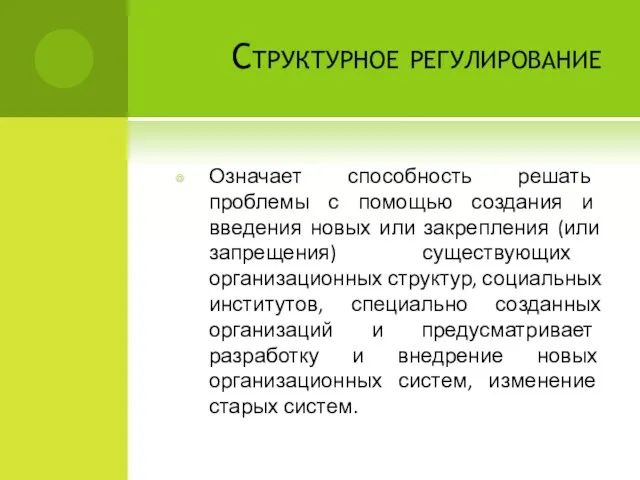 Структурное регулирование

Означает способность решать проблемы с помощью создания и введения новых или закрепления (или запрещения) существующих организационных структур, социальных институтов, специально созданных организаций и предусматривает разработку и внедрение новых организационных систем, изменение старых систем.